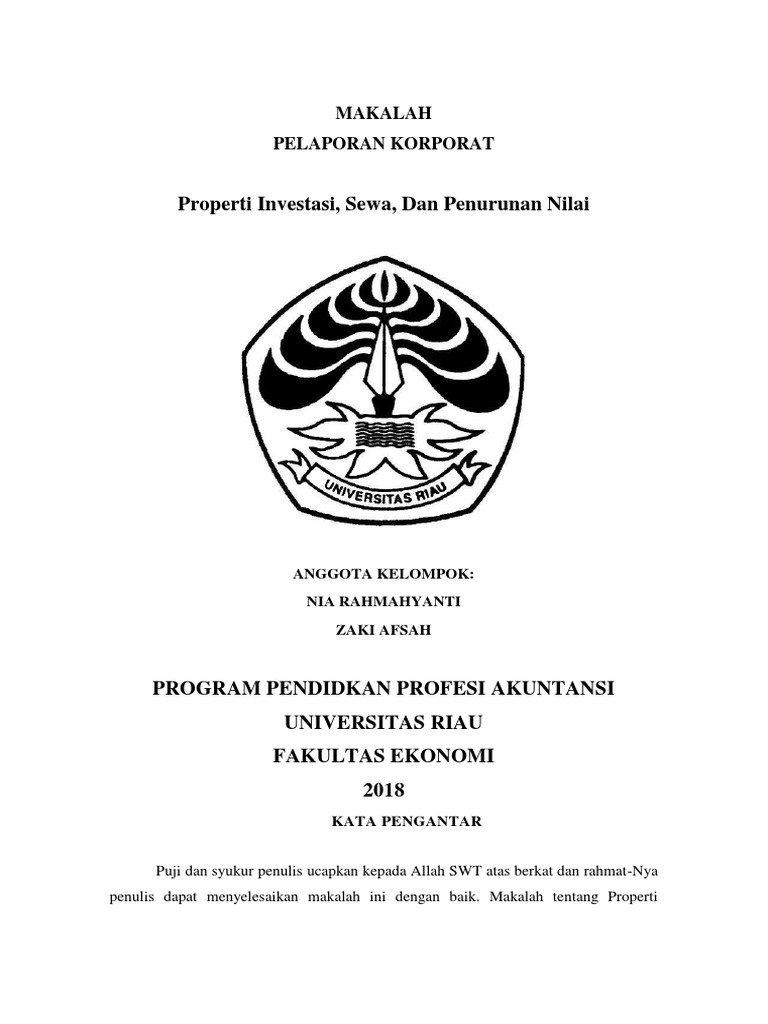 MAKALAH
PELAPORAN KORPORAT

Properti Investasi, Sewa, Dan Penurunan Nilai

UNIVERSITAS RIAU

ANGGOTA KELOMPOK:
NIA RAHMAHYANTI
ZAKI AFSAH

PROGRAM PENDIDKAN PROFESI AKUNTANSI
UNIVERSITAS RIAU
FAKULTAS EKONOMI
2018

KATA PENGANTAR

Puji dan syukur penulis ucapkan kepada Allah SWT atas berkat dan rahmat-Nya penulis dapat menyelesaikan makalah ini dengan baik. Makalah tentang Properti